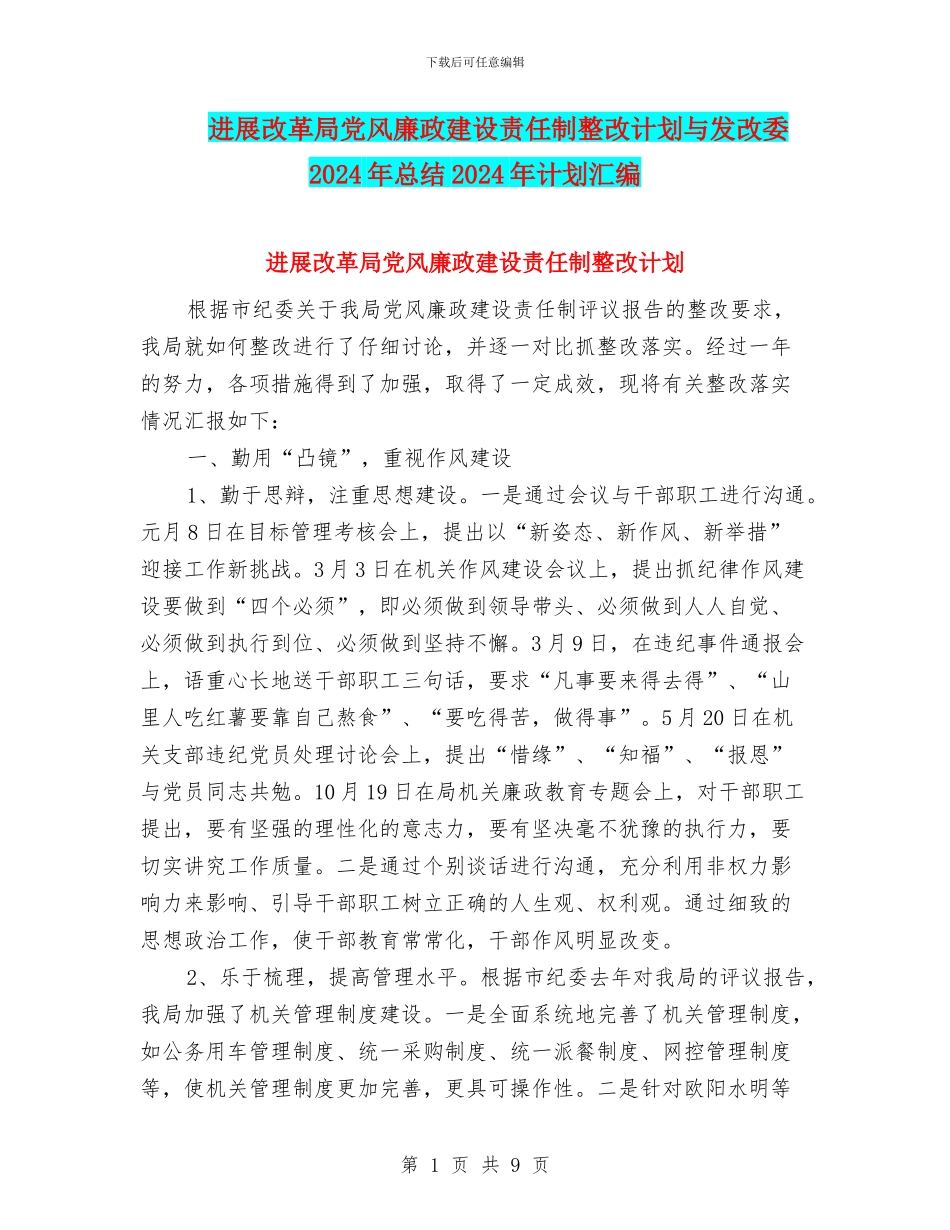 下载后可任意编辑

进展改革局党风廉政建设责任制整改计划与发改委2024年总结2024年计划汇编

进展改革局党风廉政建设责任制整改计划

根据市纪委关于我局党风廉政建设责任制评议报告的整改要求，我局就如何整改进行了仔细讨论，并逐一对比抓整改落实。经过一年的努力，各项措施得到了加强，取得了一定成效，现将有关整改落实情况汇报如下：

一、勤用“凸镜”，重视作风建设

1、勤于思辩，注重思想建设。一是通过会议与干部职工进行沟通。元月8日在目标管理考核会上，提出以“新姿态、新作风、新举措”迎接工作新挑战。3月3日在机关作风建设会议上，提出抓纪律作风建设要做到“四个必须”，即必须做到领导带头、必须做到人人自觉、必须做到执行到位、必须做到坚持不懈。3月9日，在违纪事件通报会上，语重心长地送干部职工三句话，要求“凡事要来得去得”、“山里人吃红薯要靠自己熬食”、“要吃得苦，做得事”。5月20日在机关支部违纪党员处理讨论会上，提出“惜缘”、“知福”、“报恩”与党员同志共勉。10月19日在局机关廉政教育专题会上，对干部职工提出，要有坚强的理性化的意志力，要有坚决毫不犹豫的执行力，要切实讲究工作质量。二是通过个别谈话进行沟通，充分利用非权力影响力来影响、引导干部职工树立正确的人生观、权利观。通过细致的思想政治工作，使干部教育常常化，干部作风明显改变。

2、乐于梳理，提高管理水平。根据市纪委去年对我局的评议报告，我局加强了机关管理制度建设。一是全面系统地完善了机关管理制度，如公务用车管理制度、统一采购制度、统一派餐制度、网控管理制度等，使机关管理制度更加完善，更具可操作性。二是针对欧阳水明等

第 1 页 共 9 页